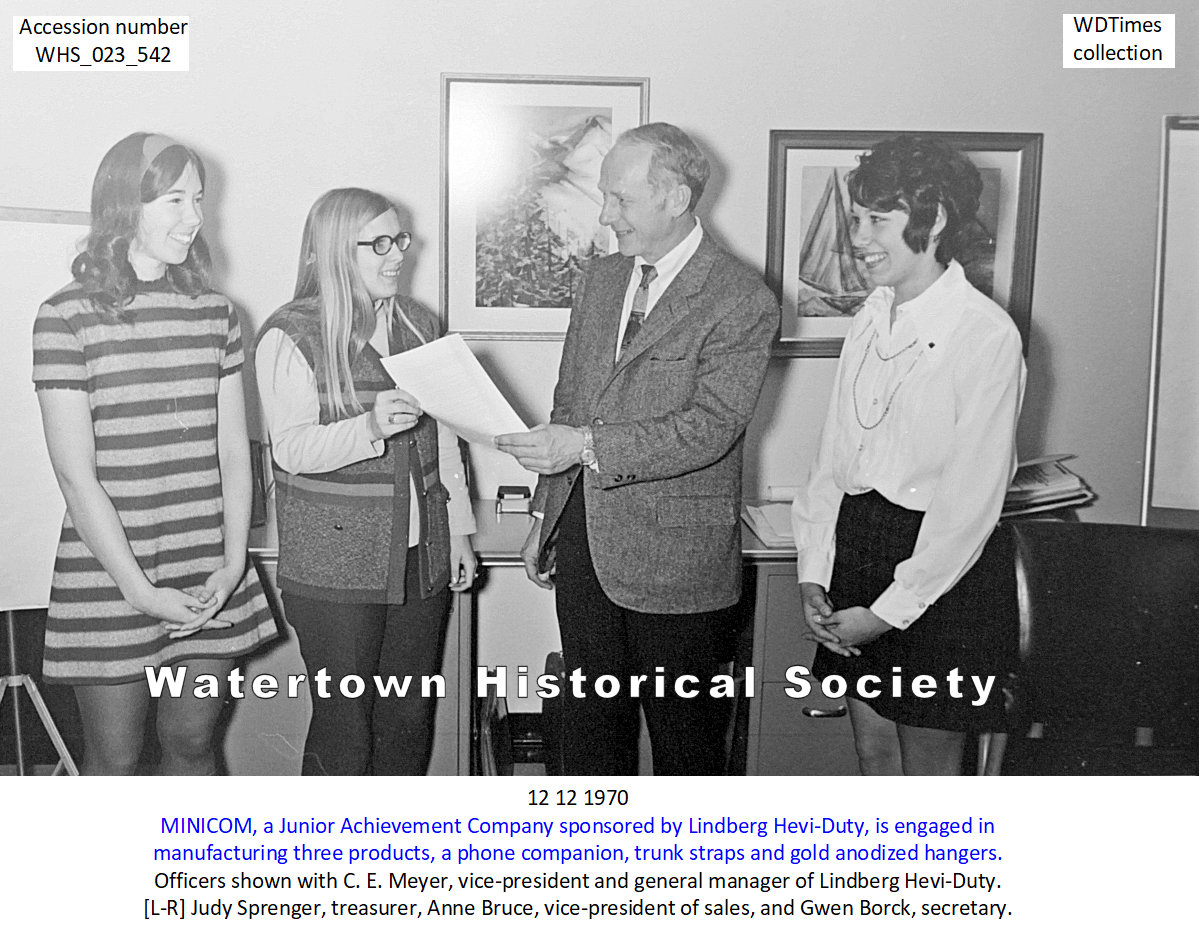 Accession number
WHS_023_542

WDTimes
collection

Watertown Historical Society

12 12 1970
MINICOM, a Junior Achievement Company sponsored by Lindberg Hevi-Duty, is engaged in manufacturing three products, a phone companion, trunk straps and gold anodized hangers.
Officers shown with C. E. Meyer, vice-president and general manager of Lindberg Hevi-Duty.
[L-R] Judy Sprenger, treasurer, Anne Bruce, vice-president of sales, and Gwen Borck, secretary.